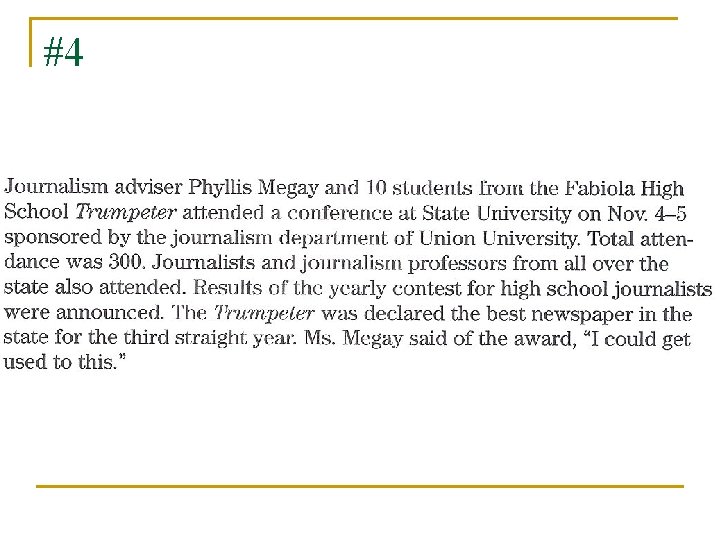 #4

Journalism adviser Phyllis Megay and 10 students from the Fabiola High School Trumpeter attended a conference at State University on Nov. 4–5 sponsored by the journalism department of Union University. Total attendance was 300. Journalists and journalism professors from all over the state also attended. Results of the yearly contest for high school journalists were announced. The Trumpeter was declared the best newspaper in the state for the third straight year. Ms. Megay said of the award, "I could get used to this."